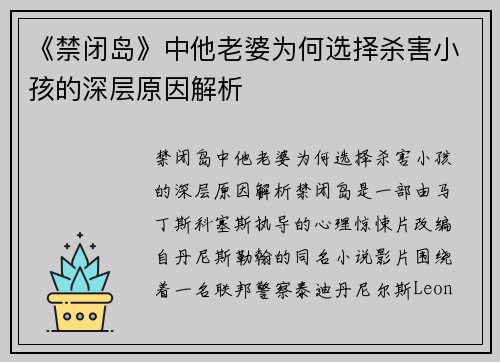 《禁闭岛》中他老婆为何选择杀害小孩的深层原因解析

禁闭岛中他老婆为何选择杀害小孩的深层原因解析禁闭岛是一部由马丁斯科塞斯执导的心理惊悚片改编自丹尼斯勒翰的同名小说影片围绕着一名联邦警察泰迪丹尼尔斯Leon